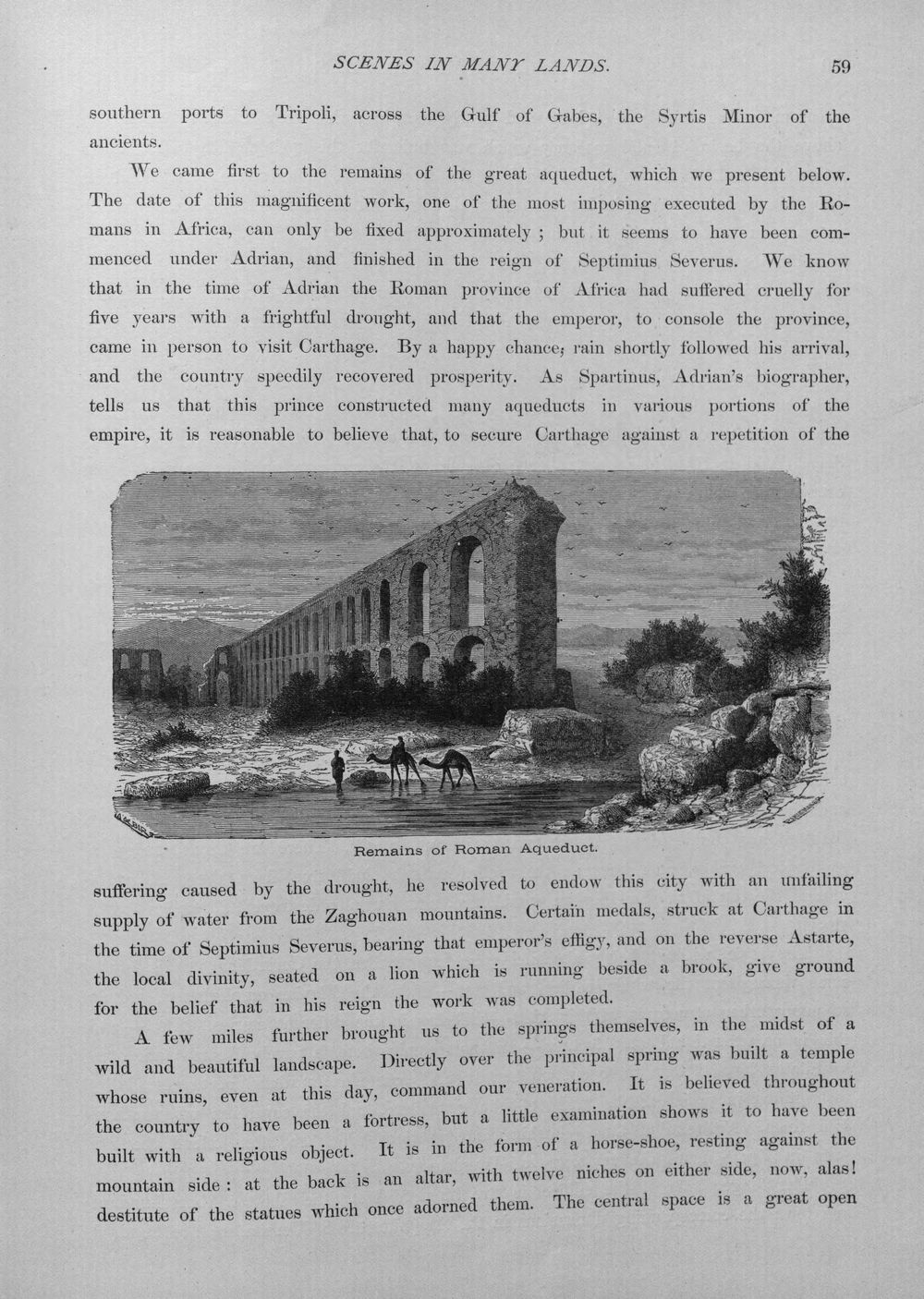 SCENES IN MANY LANDS. 59

southern ports to Tripoli, across the Gulf of Gabes, the Syrtis Minor of the ancients.

We came first to the remains of the great aqueduct, which we present below. The date of this magnificent work, one of the most imposing executed by the Romans in Africa, can only be fixed approximately ; but it seems to have been commenced under Adrian, and finished in the reign of Septimius Severus. We know that in the time of Adrian the Roman province of Africa had suffered cruelly for five years with a frightful drought, and that the emperor, to console the province, came in person to visit Carthage. By a happy chance, rain shortly followed his arrival, and the country speedily recovered prosperity. As Spartinus, Adrian's biographer, tells us that this prince constructed many aqueducts in various portions of the empire, it is reasonable to believe that, to secure Carthage against a repetition of the

Remains of Roman Aqueduct.

suffering caused by the drought, he resolved to endow this city with an unfailing supply of water from the Zaghouan mountains. Certain medals, struck at Carthage in the time of Septimius Severus, bearing that emperor's effigy, and on the reverse Astarte, the local divinity, seated on a lion which is running beside a brook, give ground for the belief that in his reign the work was completed.

A few miles further brought us to the springs themselves, in the midst of a wild and beautiful landscape. Directly over the principal spring was built a temple whose ruins, even at this day, command our veneration. It is believed throughout the country to have been a fortress, but a little examination shows it to have been built with a religious object. It is in the form of a horse-shoe, resting against the mountain side : at the back is an altar, with twelve niches on either side, now, alas! destitute of the statues which once adorned them. The central space is a great open